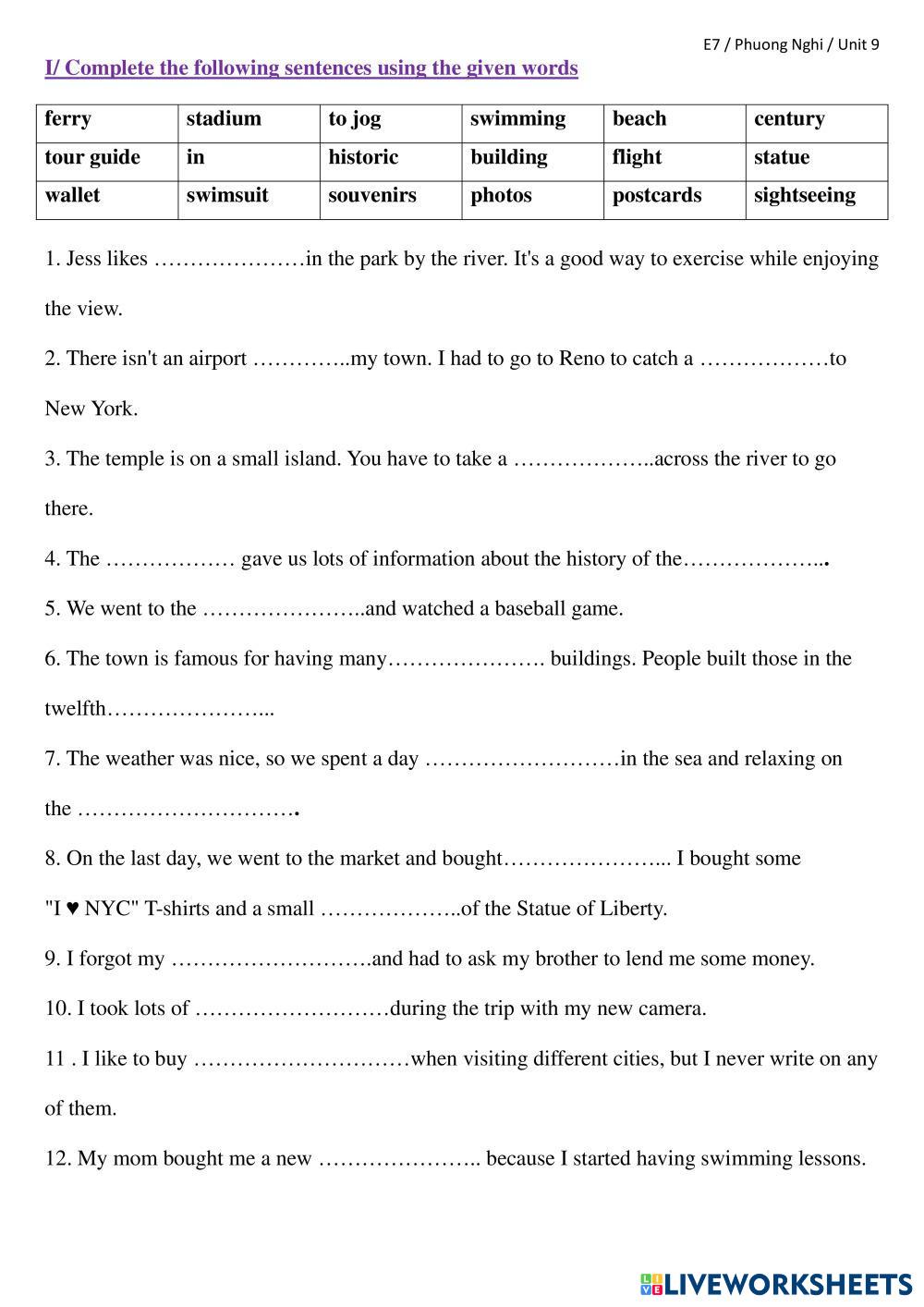 E7 / Phuong Nghi / Unit 9

I/ Complete the following sentences using the given words

| ferry | stadium | to jog | swimming | beach | century |
|---|---|---|---|---|---|
| tour guide | in | historic | building | flight | statue |
| wallet | swimsuit | souvenirs | photos | postcards | sightseeing |

1. Jess likes …………………in the park by the river. It's a good way to exercise while enjoying the view.

2. There isn't an airport …………..my town. I had to go to Reno to catch a ………………to New York.

3. The temple is on a small island. You have to take a ………………..across the river to go there.

4. The ……………… gave us lots of information about the history of the………………..

5. We went to the …………………..and watched a baseball game.

6. The town is famous for having many…………………. buildings. People built those in the twelfth…………………...

7. The weather was nice, so we spent a day ………………………in the sea and relaxing on the ………………………….

8. On the last day, we went to the market and bought…………………... I bought some "I ♥ NYC" T-shirts and a small ………………..of the Statue of Liberty.

9. I forgot my ……………………….and had to ask my brother to lend me some money.

10. I took lots of ………………………during the trip with my new camera.

11 . I like to buy …………………………when visiting different cities, but I never write on any of them.

12. My mom bought me a new ………………….. because I started having swimming lessons.

LIVEWORKSHEETS